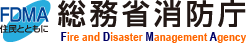 FDMA
住民とともに
総務省消防庁
Fire and Disaster Management Agency